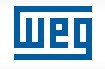 weg